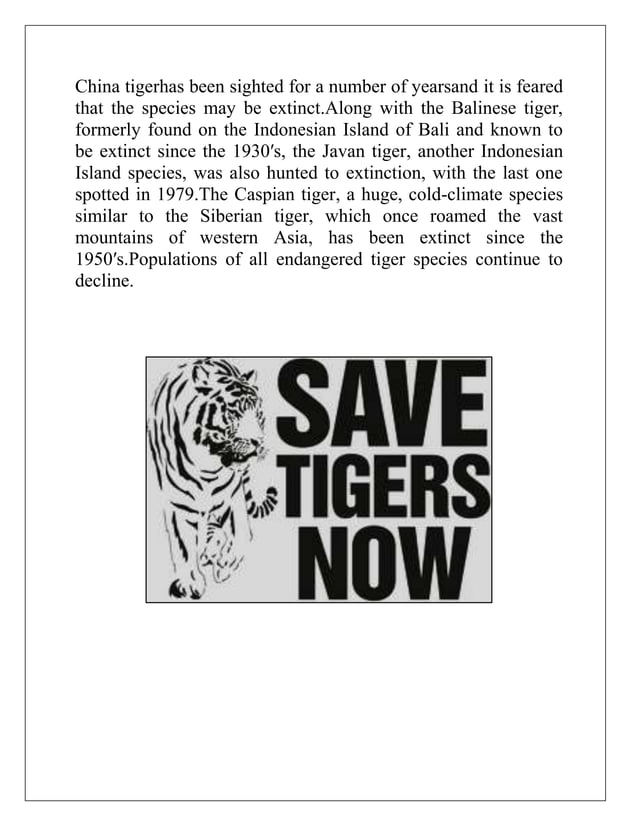 China tigerhas been sighted for a number of yearsand it is feared that the species may be extinct.Along with the Balinese tiger, formerly found on the Indonesian Island of Bali and known to be extinct since the 1930′s, the Javan tiger, another Indonesian Island species, was also hunted to extinction, with the last one spotted in 1979.The Caspian tiger, a huge, cold-climate species similar to the Siberian tiger, which once roamed the vast mountains of western Asia, has been extinct since the 1950′s.Populations of all endangered tiger species continue to decline.

SAVE TIGERS NOW